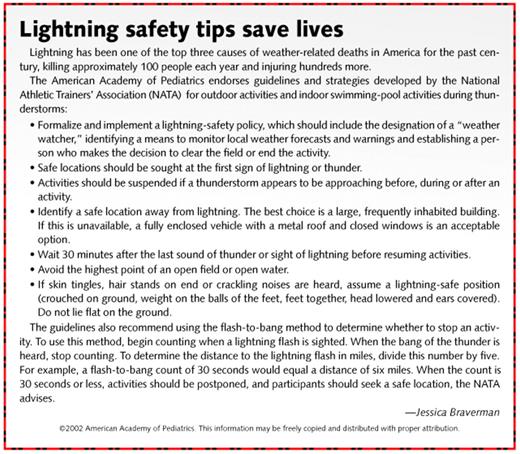 Lightning safety tips save lives

Lightning has been one of the top three causes of weather-related deaths in America for the past century, killing approximately 100 people each year and injuring hundreds more.

The American Academy of Pediatrics endorses guidelines and strategies developed by the National Athletic Trainers' Association (NATA) for outdoor activities and indoor swimming-pool activities during thunderstorms:

• Formalize and implement a lightning-safety policy, which should include the designation of a "weather watcher," identifying a means to monitor local weather forecasts and warnings and establishing a person who makes the decision to clear the field or end the activity.
• Safe locations should be sought at the first sign of lightning or thunder.
• Activities should be suspended if a thunderstorm appears to be approaching before, during or after an activity.
• Identify a safe location away from lightning. The best choice is a large, frequently inhabited building. If this is unavailable, a fully enclosed vehicle with a metal roof and closed windows is an acceptable option.
• Wait 30 minutes after the last sound of thunder or sight of lightning before resuming activities.
• Avoid the highest point of an open field or open water.
• If skin tingles, hair stands on end or crackling noises are heard, assume a lightning-safe position (crouched on ground, weight on the balls of the feet, feet together, head lowered and ears covered). Do not lie flat on the ground.

The guidelines also recommend using the flash-to-bang method to determine whether to stop an activity. To use this method, begin counting when a lightning flash is sighted. When the bang of the thunder is heard, stop counting. To determine the distance to the lightning flash in miles, divide this number by five. For example, a flash-to-bang count of 30 seconds would equal a distance of six miles. When the count is 30 seconds or less, activities should be postponed, and participants should seek a safe location, the NATA advises.

—Jessica Braverman

©2002 American Academy of Pediatrics. This information may be freely copied and distributed with proper attribution.